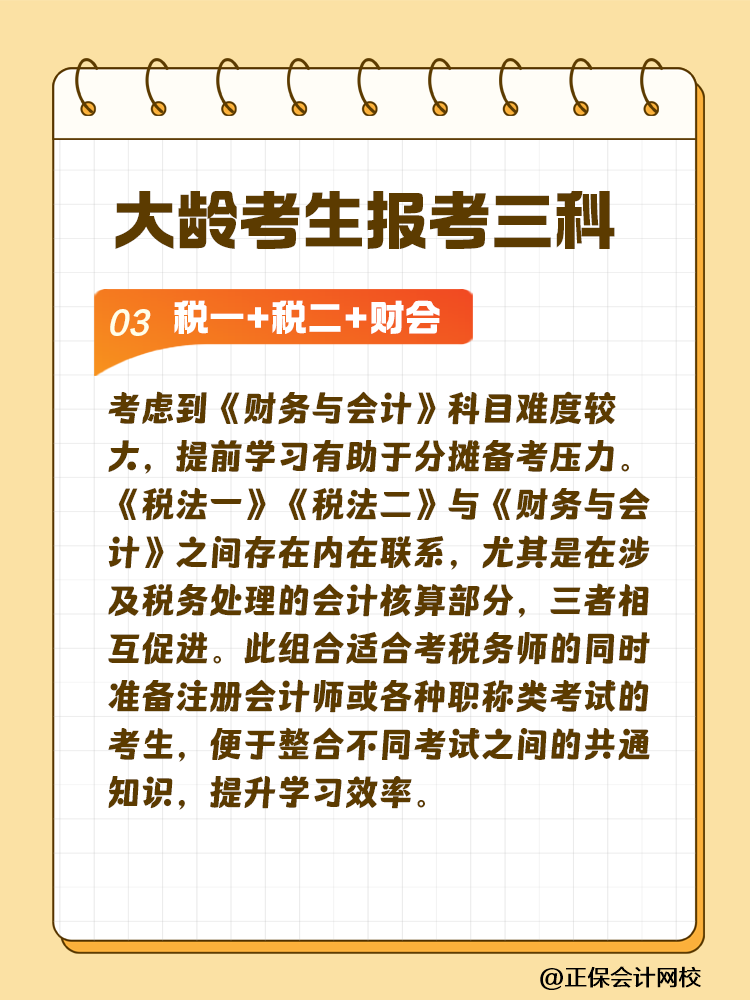 大龄考生报考三科

03 税一+税二+财会

考虑到《财务与会计》科目难度较大，提前学习有助于分摊备考压力。《税法一》《税法二》与《财务与会计》之间存在内在联系，尤其是在涉及税务处理的会计核算部分，三者相互促进。此组合适合考税务师的同时准备注册会计师或各种职称类考试的考生，便于整合不同考试之间的共通知识，提升学习效率。

@正保会计网校